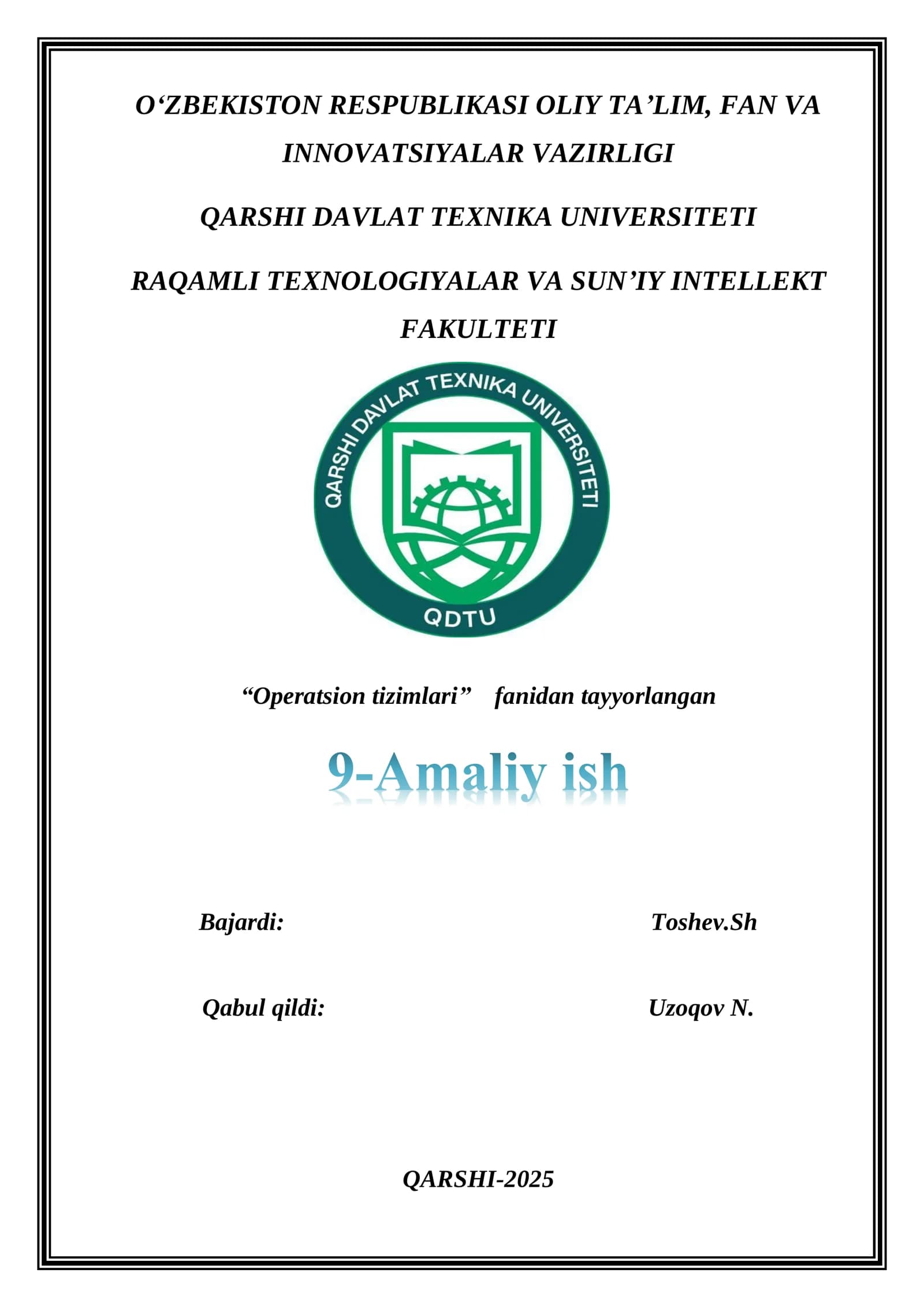 O‘ZBEKISTON RESPUBLIKASI OLIY TA’LIM, FAN VA INNOVATSIYALAR VAZIRLIGI

QARSHI DAVLAT TEXNIKA UNIVERSITETI

RAQAMLI TEXNOLOGIYALAR VA SUN’IY INTELLEKT FAKULTETI

QARSHI DAVLAT TEXNIKA UNIVERSITETI

QDTU

“Operatsion tizimlari” fanidan tayyorlangan

9-Amaliy ish

Bajardi: Toshev.Sh

Qabul qildi: Uzoqov N.

QARSHI-2025